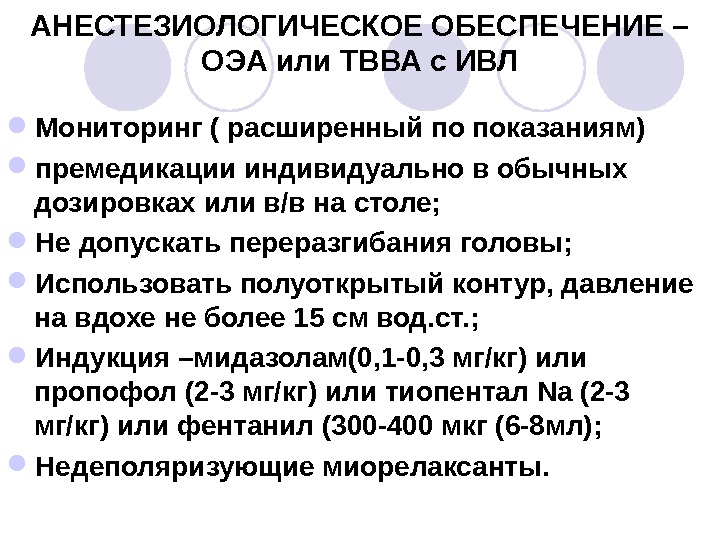 АНЕСТЕЗИОЛОГИЧЕСКОЕ ОБЕСПЕЧЕНИЕ – ОЭА или ТВВА с ИВЛ

Мониторинг ( расширенный по показаниям)

премедикации индивидуально в обычных дозировках или в/в на столе;

Не допускать переразгибания головы;

Использовать полуоткрытый контур, давление на вдохе не более 15 см вод.ст.;

Индукция –мидазолам(0,1-0,3 мг/кг) или пропофол (2-3 мг/кг) или тиопентал Na (2-3 мг/кг) или фентанил (300-400 мкг (6-8мл);

Недеполяризующие миорелаксанты.